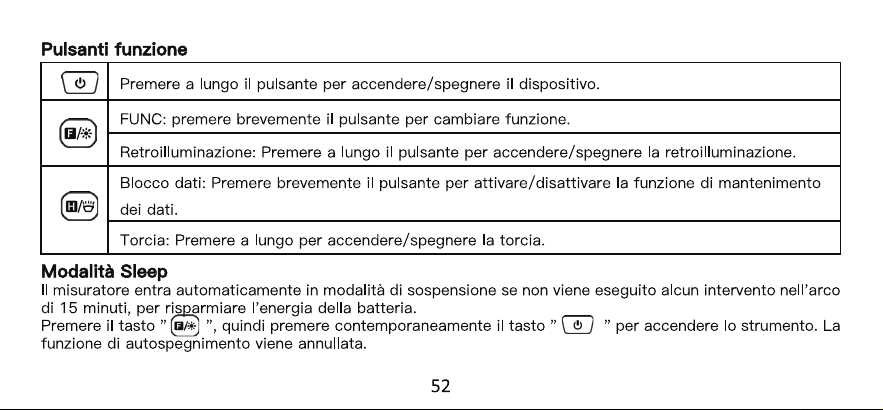 Pulsanti funzione

| | Premere a lungo il pulsante per accendere/spegnere il dispositivo. |
|---|---|
| | FUNC: premere brevemente il pulsante per cambiare funzione. |
| | Retroilluminazione: Premere a lungo il pulsante per accendere/spegnere la retroilluminazione. |
| | Blocco dati: Premere brevemente il pulsante per attivare/disattivare la funzione di mantenimento dei dati. |
| | Torcia: Premere a lungo per accendere/spegnere la torcia. |

Modalità Sleep
Il misuratore entra automaticamente in modalità di sospensione se non viene eseguito alcun intervento nell'arco di 15 minuti, per risparmiare l'energia della batteria.
Premere il tasto " ", quindi premere contemporaneamente il tasto " " per accendere lo strumento. La funzione di autospegnimento viene annullata.

52